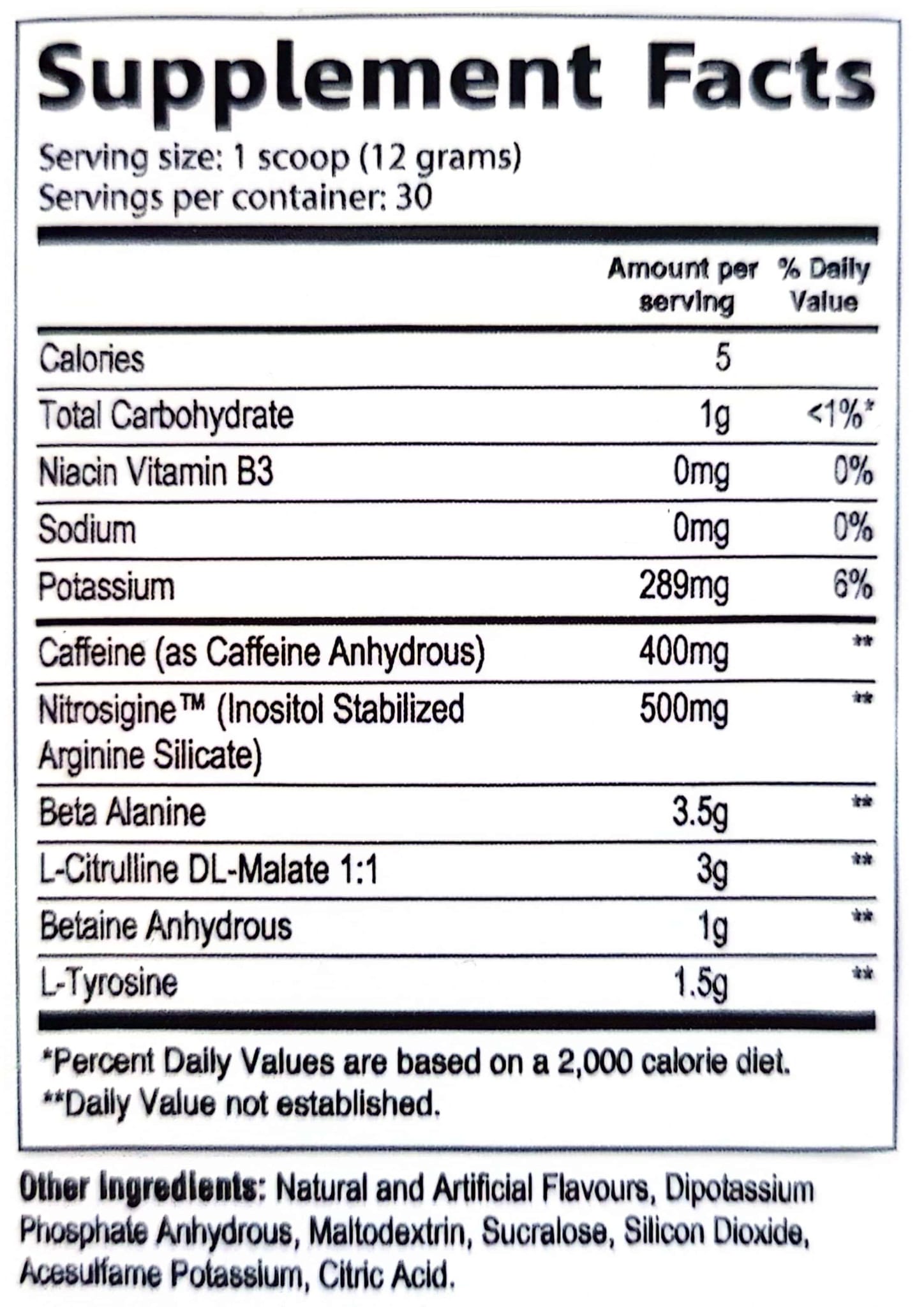 Supplement Facts

Serving size: 1 scoop (12 grams)
Servings per container: 30

| | Amount per serving | % Daily Value |
|---|---|---|
| Calories | 5 | |
| Total Carbohydrate | 1g | <1%* |
| Niacin Vitamin B3 | 0mg | 0% |
| Sodium | 0mg | 0% |
| Potassium | 289mg | 6% |
| Caffeine (as Caffeine Anhydrous) | 400mg | ** |
| Nitrosigine™ (Inositol Stabilized Arginine Silicate) | 500mg | ** |
| Beta Alanine | 3.5g | ** |
| L-Citrulline DL-Malate 1:1 | 3g | ** |
| Betaine Anhydrous | 1g | ** |
| L-Tyrosine | 1.5g | ** |

*Percent Daily Values are based on a 2,000 calorie diet.
**Daily Value not established.

Other Ingredients: Natural and Artificial Flavours, Dipotassium Phosphate Anhydrous, Maltodextrin, Sucralose, Silicon Dioxide, Acesulfame Potassium, Citric Acid.